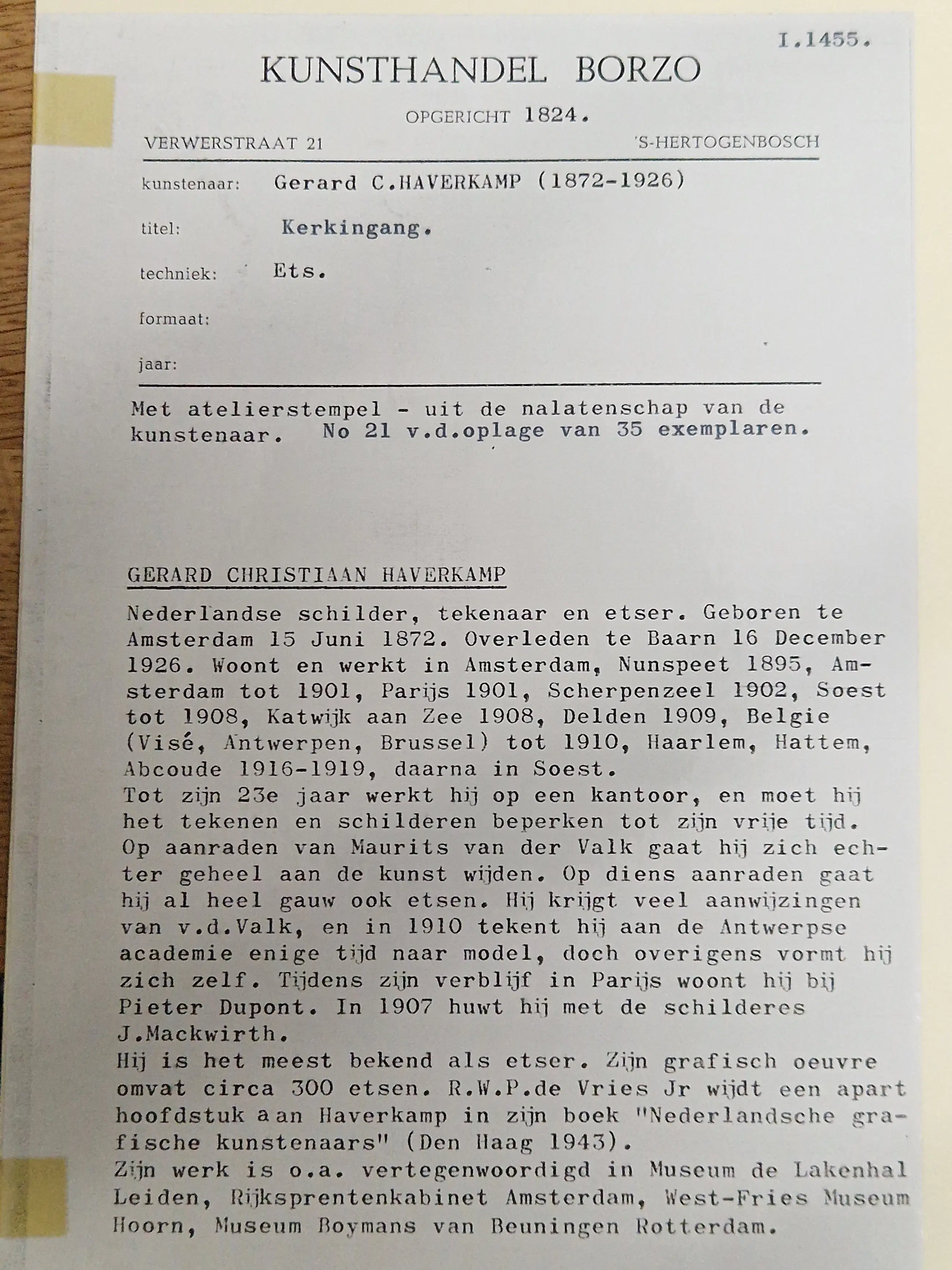 I.1455.

KUNSTHANDEL BORZO

OPGERICHT 1824.

VERWERSTRAAT 21 'S-HERTOGENBOSCH

kunstenaar: Gerard C.HAVERKAMP (1872-1926)

titel: Kerkingang.

techniek: Ets.

formaat:

jaar:

Met atelierstempel - uit de nalatenschap van de kunstenaar. No 21 v.d.oplage van 35 exemplaren.

GERARD CHRISTIAAN HAVERKAMP

Nederlandse schilder, tekenaar en etser. Geboren te Amsterdam 15 Juni 1872. Overleden te Baarn 16 December 1926. Woont en werkt in Amsterdam, Nunspeet 1895, Amsterdam tot 1901, Parijs 1901, Scherpenzeel 1902, Soest tot 1908, Katwijk aan Zee 1908, Delden 1909, Belgie (Visé, Antwerpen, Brussel) tot 1910, Haarlem, Hattem, Abcoude 1916-1919, daarna in Soest.
Tot zijn 23e jaar werkt hij op een kantoor, en moet hij het tekenen en schilderen beperken tot zijn vrije tijd. Op aanraden van Maurits van der Valk gaat hij zich echter geheel aan de kunst wijden. Op diens aanraden gaat hij al heel gauw ook etsen. Hij krijgt veel aanwijzingen van v.d.Valk, en in 1910 tekent hij aan de Antwerpse academie enige tijd naar model, doch overigens vormt hij zich zelf. Tijdens zijn verblijf in Parijs woont hij bij Pieter Dupont. In 1907 huwt hij met de schilderes J.Mackwirth.
Hij is het meest bekend als etser. Zijn grafisch oeuvre omvat circa 300 etsen. R.W.P.de Vries Jr wijdt een apart hoofdstuk aan Haverkamp in zijn boek "Nederlandsche grafische kunstenaars" (Den Haag 1943).
Zijn werk is o.a. vertegenwoordigd in Museum de Lakenhal Leiden, Rijksprentenkabinet Amsterdam, West-Fries Museum Hoorn, Museum Boymans van Beuningen Rotterdam.